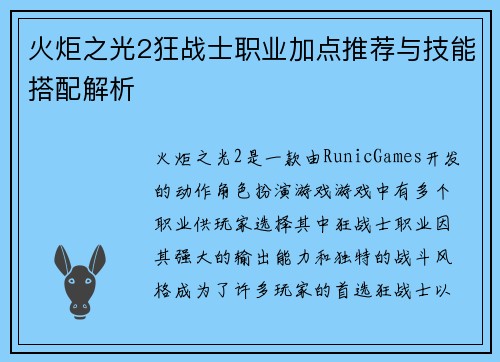 火炬之光2狂战士职业加点推荐与技能搭配解析

火炬之光2是一款由RunicGames开发的动作角色扮演游戏游戏中有多个职业供玩家选择其中狂战士职业因其强大的输出能力和独特的战斗风格成为了许多玩家的首选狂战士以